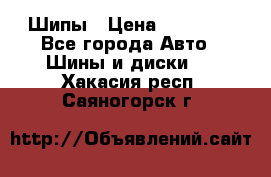 Шипы   Цена
Все города Авто
Шины и диски
Хакасия респ
Саяногорск г

http://Объявлений.сайт